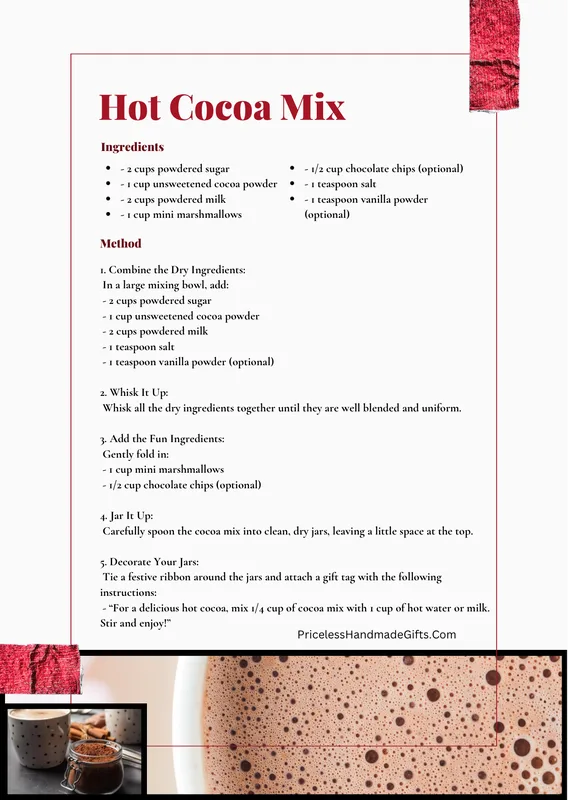 Hot Cocoa Mix

Ingredients

- - 2 cups powdered sugar
- - 1 cup unsweetened cocoa powder
- - 2 cups powdered milk
- - 1 cup mini marshmallows
- - 1/2 cup chocolate chips (optional)
- - 1 teaspoon salt
- - 1 teaspoon vanilla powder (optional)

Method

1. Combine the Dry Ingredients:
In a large mixing bowl, add:
- 2 cups powdered sugar
- 1 cup unsweetened cocoa powder
- 2 cups powdered milk
- 1 teaspoon salt
- 1 teaspoon vanilla powder (optional)

2. Whisk It Up:
Whisk all the dry ingredients together until they are well blended and uniform.

3. Add the Fun Ingredients:
Gently fold in:
- 1 cup mini marshmallows
- 1/2 cup chocolate chips (optional)

4. Jar It Up:
Carefully spoon the cocoa mix into clean, dry jars, leaving a little space at the top.

5. Decorate Your Jars:
Tie a festive ribbon around the jars and attach a gift tag with the following instructions:
- "For a delicious hot cocoa, mix 1/4 cup of cocoa mix with 1 cup of hot water or milk. Stir and enjoy!"

PricelessHandmadeGifts.Com